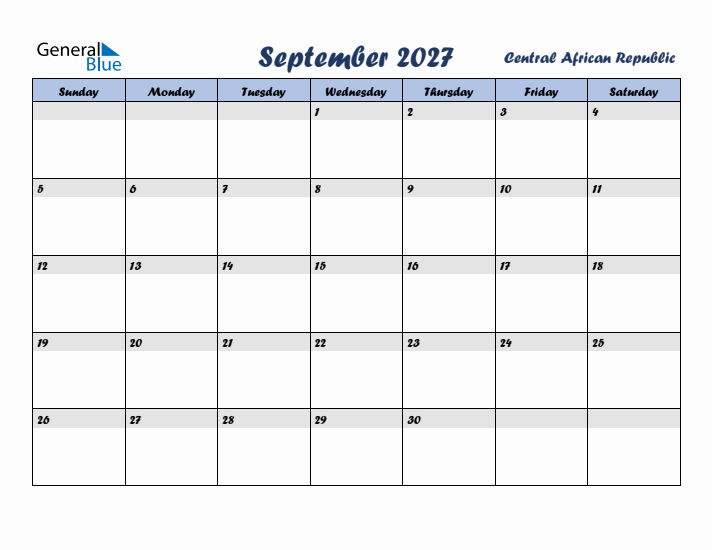 General Blue

September 2027

Central African Republic

| Sunday | Monday | Tuesday | Wednesday | Thursday | Friday | Saturday |
|---|---|---|---|---|---|---|
| | | | 1 | 2 | 3 | 4 |
| 5 | 6 | 7 | 8 | 9 | 10 | 11 |
| 12 | 13 | 14 | 15 | 16 | 17 | 18 |
| 19 | 20 | 21 | 22 | 23 | 24 | 25 |
| 26 | 27 | 28 | 29 | 30 | | |